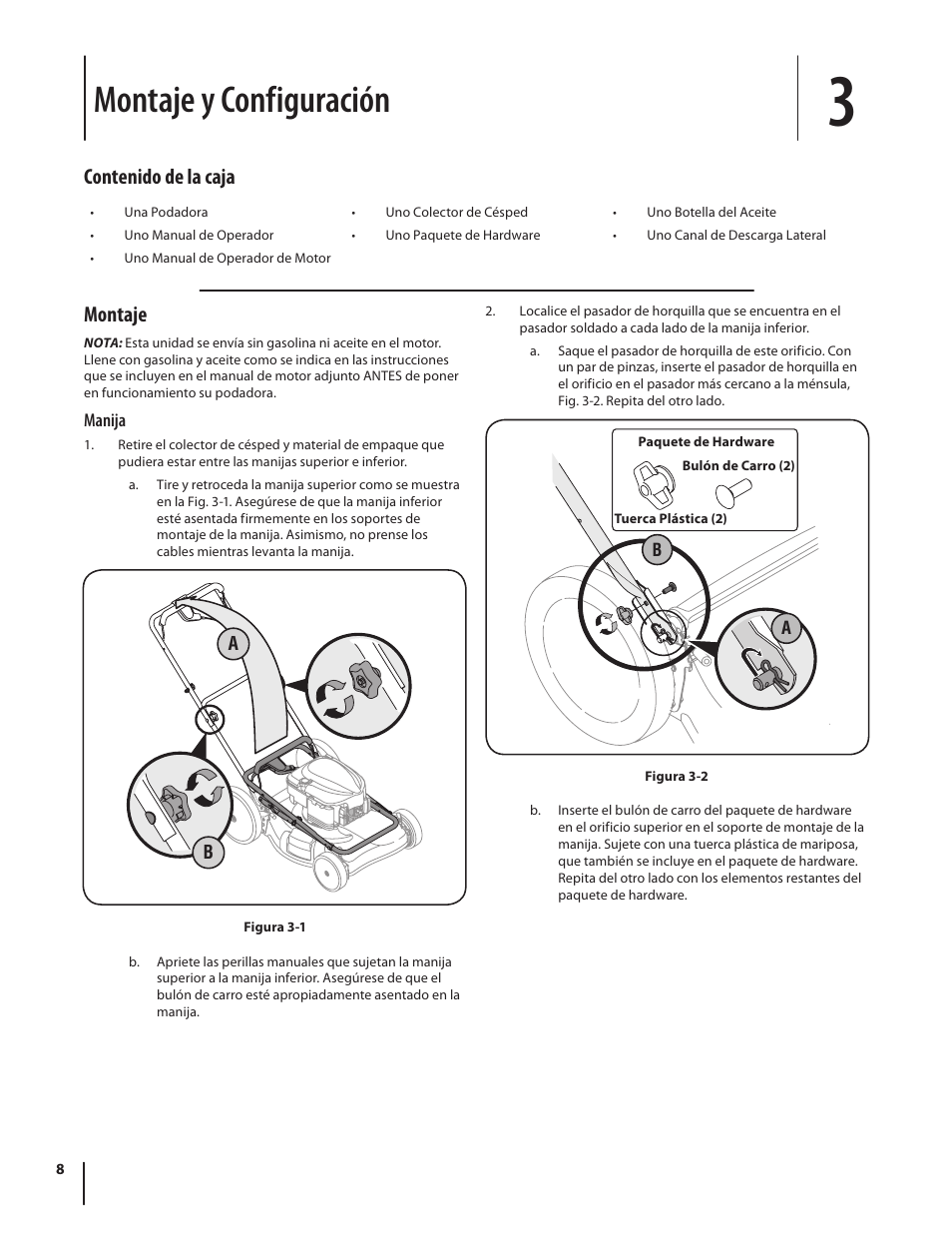 Montaje y Configuración

3

Contenido de la caja

• Una Podadora
• Uno Manual de Operador
• Uno Manual de Operador de Motor

• Uno Colector de Césped
• Uno Paquete de Hardware

• Uno Botella del Aceite
• Uno Canal de Descarga Lateral

Montaje

NOTA: Esta unidad se envía sin gasolina ni aceite en el motor. Llene con gasolina y aceite como se indica en las instrucciones que se incluyen en el manual de motor adjunto ANTES de poner en funcionamiento su podadora.

Manija

1. Retire el colector de césped y material de empaque que pudiera estar entre las manijas superior e inferior.

a. Tire y retroceda la manija superior como se muestra en la Fig. 3-1. Asegúrese de que la manija inferior esté asentada firmemente en los soportes de montaje de la manija. Asimismo, no prense los cables mientras levanta la manija.

A

B

Figura 3-1

b. Apriete las perillas manuales que sujetan la manija superior a la manija inferior. Asegúrese de que el bulón de carro esté apropiadamente asentado en la manija.

2. Localice el pasador de horquilla que se encuentra en el pasador soldado a cada lado de la manija inferior.

a. Saque el pasador de horquilla de este orificio. Con un par de pinzas, inserte el pasador de horquilla en el orificio en el pasador más cercano a la ménsula, Fig. 3-2. Repita del otro lado.

Paquete de Hardware
Bulón de Carro (2)
Tuerca Plástica (2)

B

A

Figura 3-2

b. Inserte el bulón de carro del paquete de hardware en el orificio superior en el soporte de montaje de la manija. Sujete con una tuerca plástica de mariposa, que también se incluye en el paquete de hardware. Repita del otro lado con los elementos restantes del paquete de hardware.

8